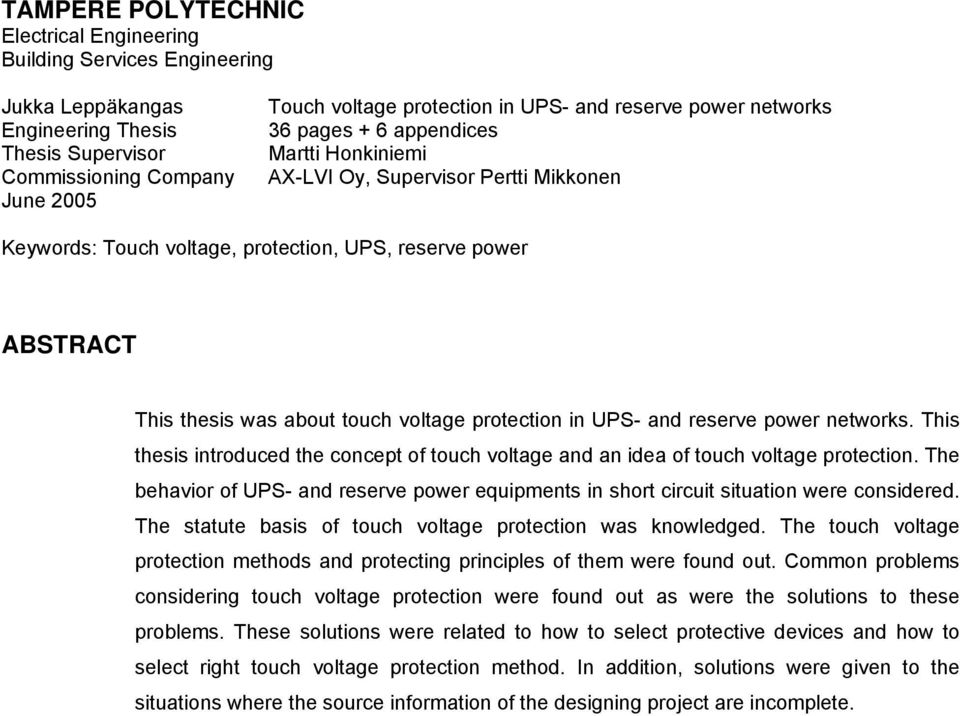 TAMPERE POLYTECHNIC
Electrical Engineering
Building Services Engineering

Jukka Leppäkangas
Engineering Thesis
Thesis Supervisor
Commissioning Company
June 2005

Touch voltage protection in UPS- and reserve power networks
36 pages + 6 appendices
Martti Honkiniemi
AX-LVI Oy, Supervisor Pertti Mikkonen

Keywords: Touch voltage, protection, UPS, reserve power

ABSTRACT

This thesis was about touch voltage protection in UPS- and reserve power networks. This thesis introduced the concept of touch voltage and an idea of touch voltage protection. The behavior of UPS- and reserve power equipments in short circuit situation were considered. The statute basis of touch voltage protection was knowledged. The touch voltage protection methods and protecting principles of them were found out. Common problems considering touch voltage protection were found out as were the solutions to these problems. These solutions were related to how to select protective devices and how to select right touch voltage protection method. In addition, solutions were given to the situations where the source information of the designing project are incomplete.